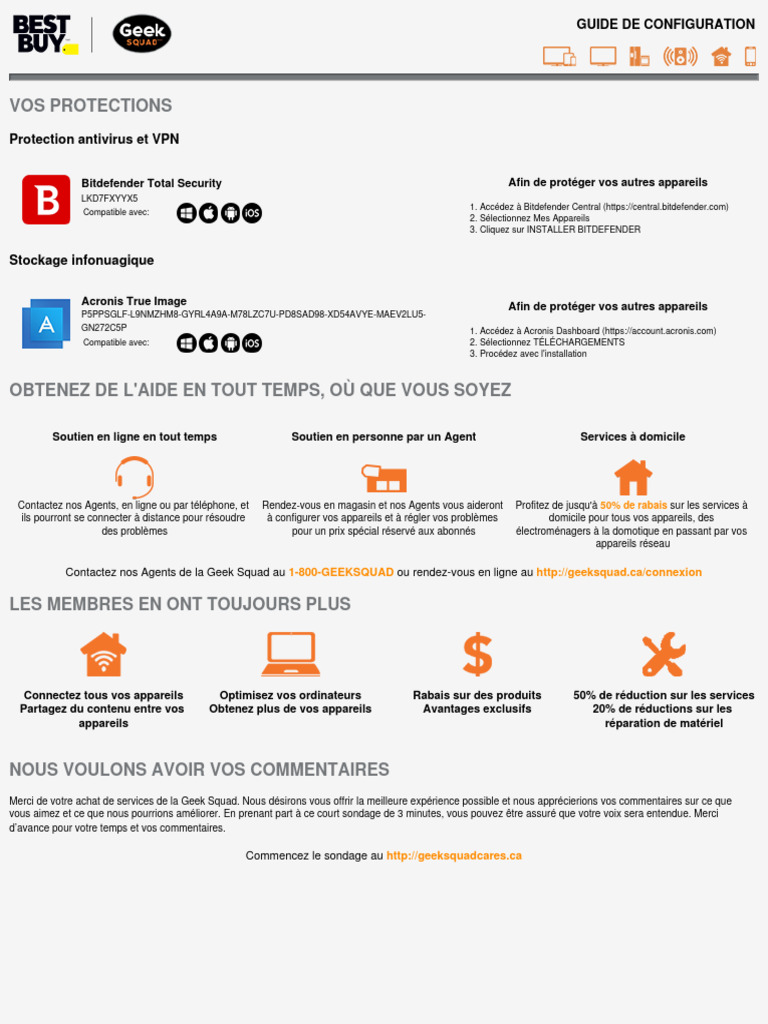 BEST BUY

Geek SQUAD

GUIDE DE CONFIGURATION

VOS PROTECTIONS

Protection antivirus et VPN

Bitdefender Total Security
LKD7FXYYX5
Compatible avec:

iOS

Afin de protéger vos autres appareils

1. Accédez à Bitdefender Central (https://central.bitdefender.com)
2. Sélectionnez Mes Appareils
3. Cliquez sur INSTALLER BITDEFENDER

Stockage infonuagique

Acronis True Image
P5PPSGLF-L9NMZHM8-GYRL4A9A-M78LZC7U-PD8SAD98-XD54AVYE-MAEV2LU5-GN272C5P
Compatible avec:

iOS

Afin de protéger vos autres appareils

1. Accédez à Acronis Dashboard (https://account.acronis.com)
2. Sélectionnez TÉLÉCHARGEMENTS
3. Procédez avec l'installation

OBTENEZ DE L'AIDE EN TOUT TEMPS, OÙ QUE VOUS SOYEZ

Soutien en ligne en tout temps

Contactez nos Agents, en ligne ou par téléphone, et ils pourront se connecter à distance pour résoudre des problèmes

Soutien en personne par un Agent

Rendez-vous en magasin et nos Agents vous aideront à configurer vos appareils et à régler vos problèmes pour un prix spécial réservé aux abonnés

Services à domicile

Profitez de jusqu'à 50% de rabais sur les services à domicile pour tous vos appareils, des électroménagers à la domotique en passant par vos appareils réseau

Contactez nos Agents de la Geek Squad au 1-800-GEEKSQUAD ou rendez-vous en ligne au http://geeksquad.ca/connexion

LES MEMBRES EN ONT TOUJOURS PLUS

Connectez tous vos appareils
Partagez du contenu entre vos appareils

Optimisez vos ordinateurs
Obtenez plus de vos appareils

Rabais sur des produits
Avantages exclusifs

50% de réduction sur les services
20% de réductions sur les réparation de matériel

NOUS VOULONS AVOIR VOS COMMENTAIRES

Merci de votre achat de services de la Geek Squad. Nous désirons vous offrir la meilleure expérience possible et nous apprécierions vos commentaires sur ce que vous aimez et ce que nous pourrions améliorer. En prenant part à ce court sondage de 3 minutes, vous pouvez être assuré que votre voix sera entendue. Merci d'avance pour votre temps et vos commentaires.

Commencez le sondage au http://geeksquadcares.ca